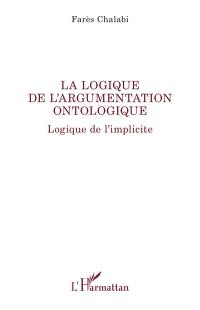 Farès Chalabi

LA LOGIQUE
DE L'ARGUMENTATION
ONTOLOGIQUE

Logique de l'implicite

L'Harmattan